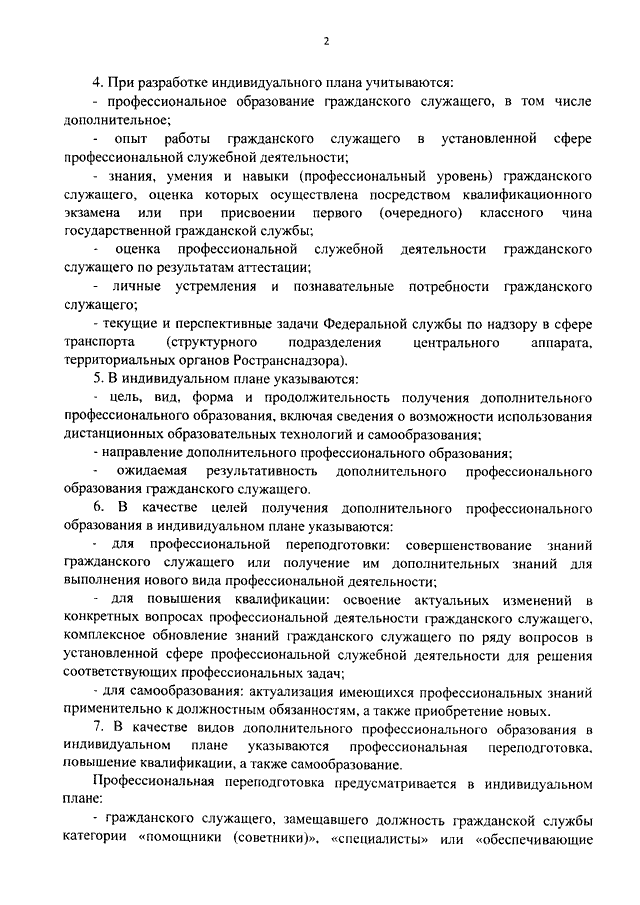 2

4. При разработке индивидуального плана учитываются:

- профессиональное образование гражданского служащего, в том числе дополнительное;

- опыт работы гражданского служащего в установленной сфере профессиональной служебной деятельности;

- знания, умения и навыки (профессиональный уровень) гражданского служащего, оценка которых осуществлена посредством квалификационного экзамена или при присвоении первого (очередного) классного чина государственной гражданской службы;

- оценка профессиональной служебной деятельности гражданского служащего по результатам аттестации;

- личные устремления и познавательные потребности гражданского служащего;

- текущие и перспективные задачи Федеральной службы по надзору в сфере транспорта (структурного подразделения центрального аппарата, территориальных органов Ространснадзора).

5. В индивидуальном плане указываются:

- цель, вид, форма и продолжительность получения дополнительного профессионального образования, включая сведения о возможности использования дистанционных образовательных технологий и самообразования;

- направление дополнительного профессионального образования;

- ожидаемая результативность дополнительного профессионального образования гражданского служащего.

6. В качестве целей получения дополнительного профессионального образования в индивидуальном плане указываются:

- для профессиональной переподготовки: совершенствование знаний гражданского служащего или получение им дополнительных знаний для выполнения нового вида профессиональной деятельности;

- для повышения квалификации: освоение актуальных изменений в конкретных вопросах профессиональной деятельности гражданского служащего, комплексное обновление знаний гражданского служащего по ряду вопросов в установленной сфере профессиональной служебной деятельности для решения соответствующих профессиональных задач;

- для самообразования: актуализация имеющихся профессиональных знаний применительно к должностным обязанностям, а также приобретение новых.

7. В качестве видов дополнительного профессионального образования в индивидуальном плане указываются профессиональная переподготовка, повышение квалификации, а также самообразование.

Профессиональная переподготовка предусматривается в индивидуальном плане:

- гражданского служащего, замещавшего должность гражданской службы категории «помощники (советники)», «специалисты» или «обеспечивающие